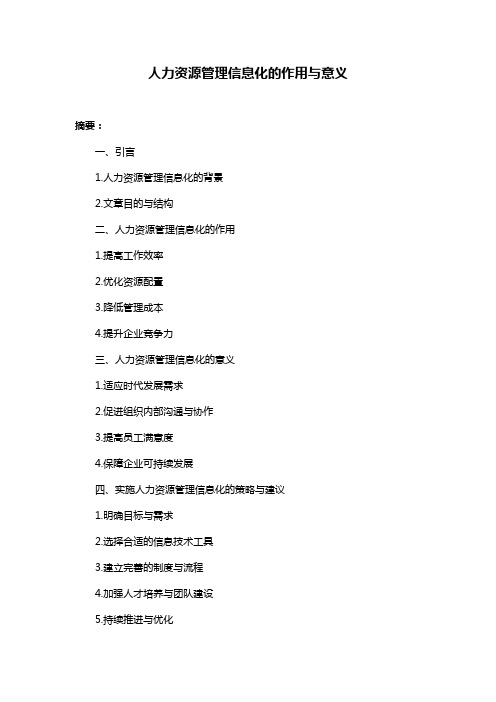 人力资源管理信息化的作用与意义

摘要：

一、引言

1.人力资源管理信息化的背景

2.文章目的与结构

二、人力资源管理信息化的作用

1.提高工作效率

2.优化资源配置

3.降低管理成本

4.提升企业竞争力

三、人力资源管理信息化的意义

1.适应时代发展需求

2.促进组织内部沟通与协作

3.提高员工满意度

4.保障企业可持续发展

四、实施人力资源管理信息化的策略与建议

1.明确目标与需求

2.选择合适的信息技术工具

3.建立完善的制度与流程

4.加强人才培养与团队建设

5.持续推进与优化